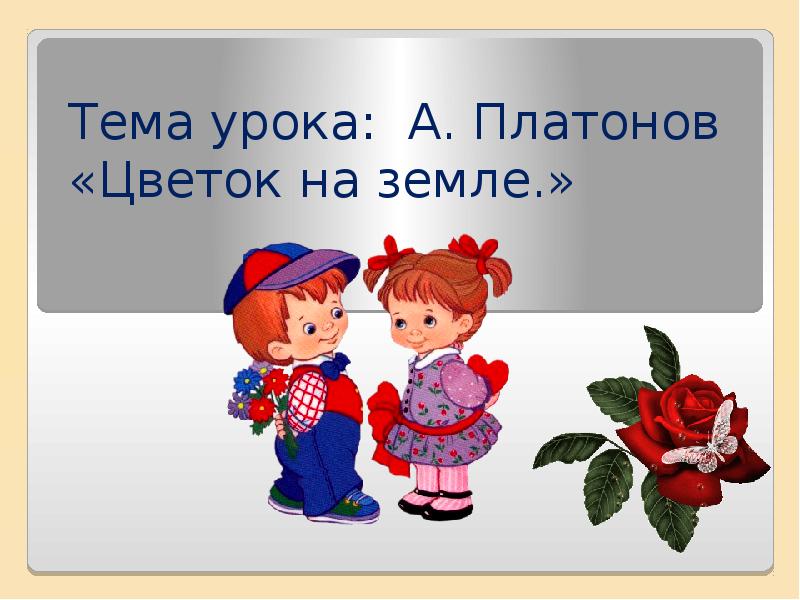 Тема урока: А. Платонов «Цветок на земле.»